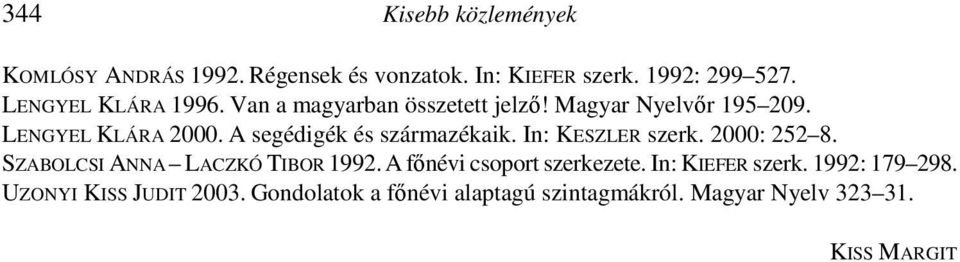 344 Kisebb közlemények

KOMLÓSY ANDRÁS 1992. Régensek és vonzatok. In: KIEFER szerk. 1992: 299–527.
LENGYEL KLÁRA 1996. Van a magyarban összetett jelző! Magyar Nyelvőr 195–209.
LENGYEL KLÁRA 2000. A segédigék és származékaik. In: KESZLER szerk. 2000: 252–8.
SZABOLCSI ANNA – LACZKÓ TIBOR 1992. A főnévi csoport szerkezete. In: KIEFER szerk. 1992: 179–298.
UZONYI KISS JUDIT 2003. Gondolatok a főnévi alaptagú szintagmákról. Magyar Nyelv 323–31.

KISS MARGIT